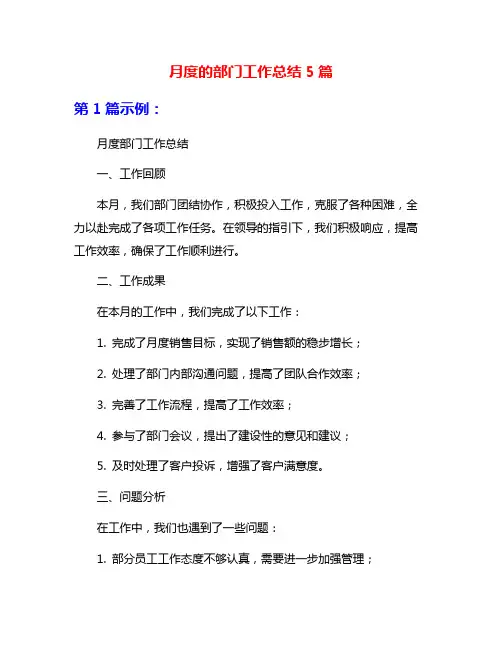 月度的部门工作总结 5 篇

第 1 篇示例：

月度部门工作总结

一、工作回顾

本月，我们部门团结协作，积极投入工作，克服了各种困难，全力以赴完成了各项工作任务。在领导的指引下，我们积极响应，提高工作效率，确保了工作顺利进行。

二、工作成果

在本月的工作中，我们完成了以下工作：

1. 完成了月度销售目标，实现了销售额的稳步增长；

2. 处理了部门内部沟通问题，提高了团队合作效率；

3. 完善了工作流程，提高了工作效率；

4. 参与了部门会议，提出了建设性的意见和建议；

5. 及时处理了客户投诉，增强了客户满意度。

三、问题分析

在工作中，我们也遇到了一些问题：

1. 部分员工工作态度不够认真，需要进一步加强管理；